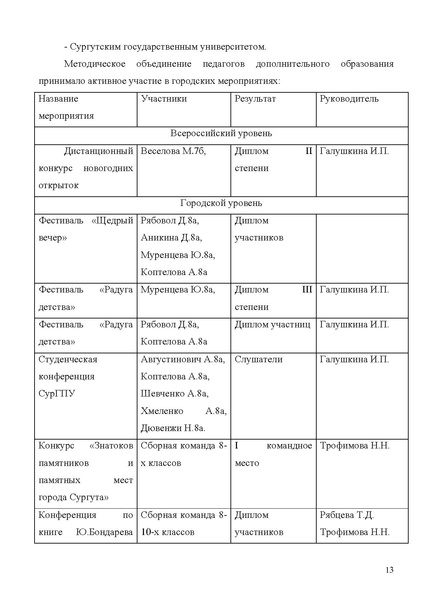 - Сургутским государственным университетом.

Методическое объединение педагогов дополнительного образования принимало активное участие в городских мероприятиях:

| Название мероприятия | Участники | Результат | Руководитель |
|---|---|---|---|
| Всероссийский уровень | | | |
| Дистанционный конкурс новогодних открыток | Веселова М.7б, | Диплом II степени | Галушкина И.П. |
| Городской уровень | | | |
| Фестиваль «Щедрый вечер» | Рябовол Д.8а, Аникина Д.8а, Муренцева Ю.8а, Коптелова А.8а | Диплом участников | |
| Фестиваль «Радуга детства» | Муренцева Ю.8а, | Диплом III степени | Галушкина И.П. |
| Фестиваль «Радуга детства» | Рябовол Д.8а, Коптелова А.8а | Диплом участниц | Галушкина И.П. |
| Студенческая конференция СурГПУ | Августинович А.8а, Коптелова А.8а, Шевченко А.8а, Хмеленко А.8а, Дювенжи Н.8а. | Слушатели | Галушкина И.П. |
| Конкурс «Знатоков памятников и памятных мест города Сургута» | Сборная команда 8-х классов | I командное место | Трофимова Н.Н. |
| Конференция по книге Ю.Бондарева | Сборная команда 8-10-х классов | Диплом участников | Рябцева Т.Д. Трофимова Н.Н. |

13